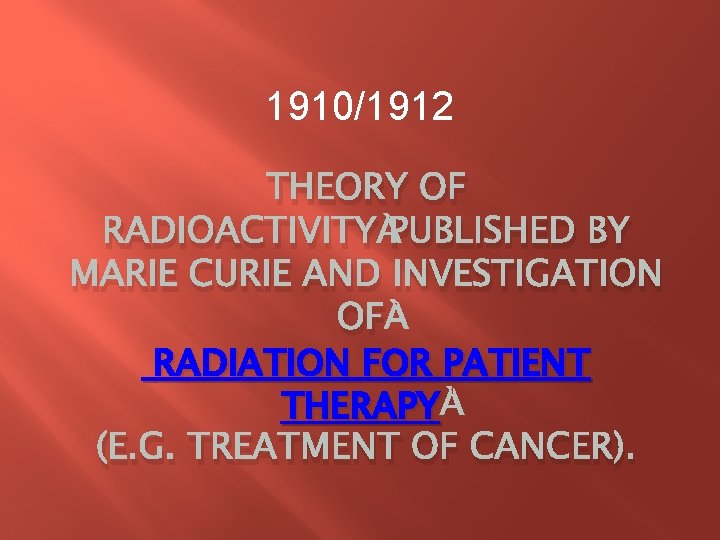 1910/1912

THEORY OF RADIOACTIVITYÀPUBLISHED BY MARIE CURIE AND INVESTIGATION OFÀ RADIATION FOR PATIENT THERAPYÀ (E.G. TREATMENT OF CANCER).